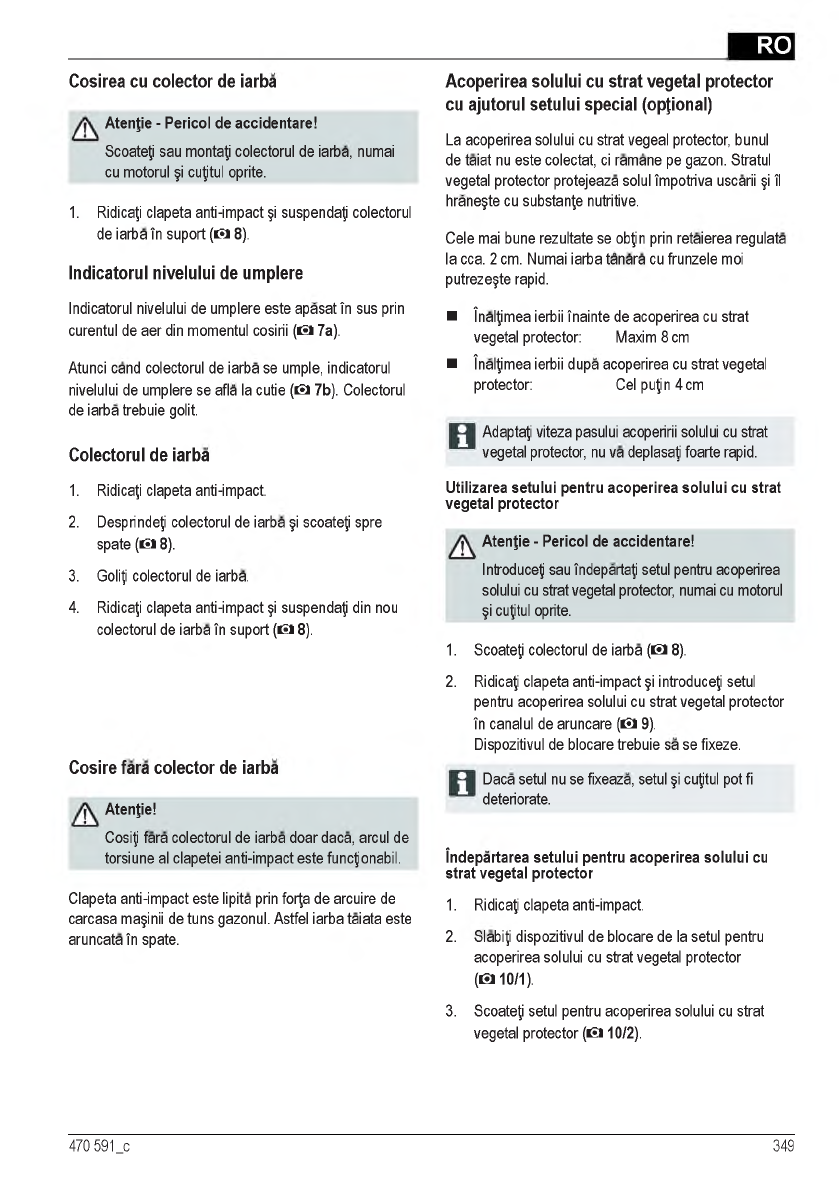 RO

Cosirea cu colector de iarbă

Atenţie - Pericol de accidentare!

Scoateţi sau montaţi colectorul de iarbă, numai cu motorul şi cuţitul oprite.

1. Ridicaţi clapeta anti-impact şi suspendaţi colectorul de iarbă în suport (8).

Indicatorul nivelului de umplere

Indicatorul nivelului de umplere este apăsat în sus prin curentul de aer din momentul cosirii (7a).

Atunci când colectorul de iarbă se umple, indicatorul nivelului de umplere se află la cutie (7b). Colectorul de iarbă trebuie golit.

Colectorul de iarbă

1. Ridicaţi clapeta anti-impact.

2. Desprindeţi colectorul de iarbă şi scoateţi spre spate (8).

3. Goliţi colectorul de iarbă.

4. Ridicaţi clapeta anti-impact şi suspendaţi din nou colectorul de iarbă în suport (8).

Cosire fără colector de iarbă

Atenţie!

Cosiţi fără colectorul de iarbă doar dacă, arcul de torsiune al clapetei anti-impact este funcţionabil.

Clapeta anti-impact este lipită prin forţa de arcuire de carcasa maşinii de tuns gazonul. Astfel iarba tăiata este aruncată în spate.

Acoperirea solului cu strat vegetal protector cu ajutorul setului special (opţional)

La acoperirea solului cu strat vegeal protector, bunul de tăiat nu este colectat, ci rămâne pe gazon. Stratul vegetal protector protejează solul împotriva uscării şi îl hrăneşte cu substanţe nutritive.

Cele mai bune rezultate se obţin prin retăierea regulată la cca. 2 cm. Numai iarba tânără cu frunzele moi putrezeşte rapid.

■ Înălţimea ierbii înainte de acoperirea cu strat vegetal protector: Maxim 8 cm

■ Înălţimea ierbii după acoperirea cu strat vegetal protector: Cel puţin 4 cm

Adaptaţi viteza pasului acoperirii solului cu strat vegetal protector, nu vă deplasaţi foarte rapid.

Utilizarea setului pentru acoperirea solului cu strat vegetal protector

Atenţie - Pericol de accidentare!

Introduceţi sau îndepărtaţi setul pentru acoperirea solului cu strat vegetal protector, numai cu motorul şi cuţitul oprite.

1. Scoateţi colectorul de iarbă (8).

2. Ridicaţi clapeta anti-impact şi introduceţi setul pentru acoperirea solului cu strat vegetal protector în canalul de aruncare (9).
Dispozitivul de blocare trebuie să se fixeze.

Dacă setul nu se fixează, setul şi cuţitul pot fi deteriorate.

Îndepărtarea setului pentru acoperirea solului cu strat vegetal protector

1. Ridicaţi clapeta anti-impact.

2. Slăbiţi dispozitivul de blocare de la setul pentru acoperirea solului cu strat vegetal protector (10/1).

3. Scoateţi setul pentru acoperirea solului cu strat vegetal protector (10/2).

470 591_c

349